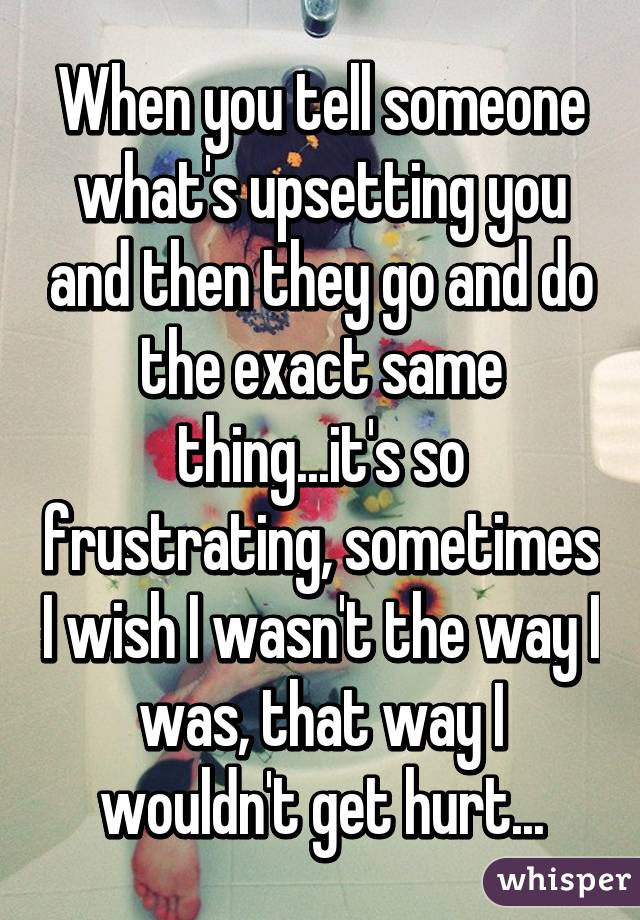 When you tell someone what's upsetting you and then they go and do the exact same thing...it's so frustrating, sometimes I wish I wasn't the way I was, that way I wouldn't get hurt...

whisper